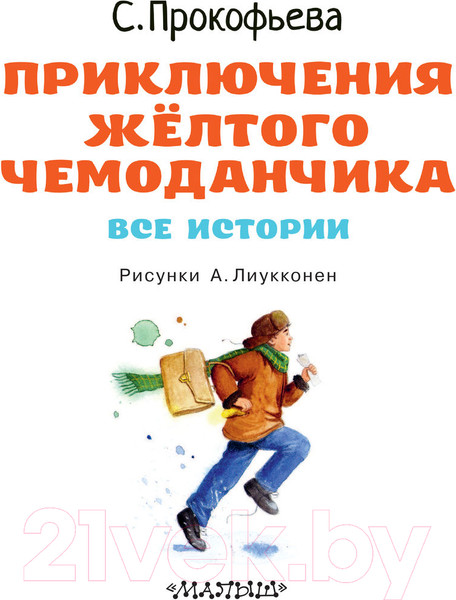 С. Прокофьева

ПРИКЛЮЧЕНИЯ ЖЁЛТОГО ЧЕМОДАНЧИКА

ВСЕ ИСТОРИИ

Рисунки А. Лиукконен

21vek.by

«МАЛЫШ»